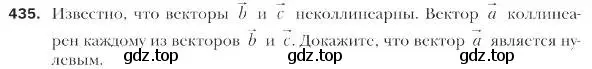 435. Известно, что векторы $\vec{b}$ и $\vec{c}$ неколлинеарны. Вектор $\vec{a}$ коллинеарен каждому из векторов $\vec{b}$ и $\vec{c}$. Докажите, что вектор $\vec{a}$ является нулевым.

gdz.top gdz.top gdz.top